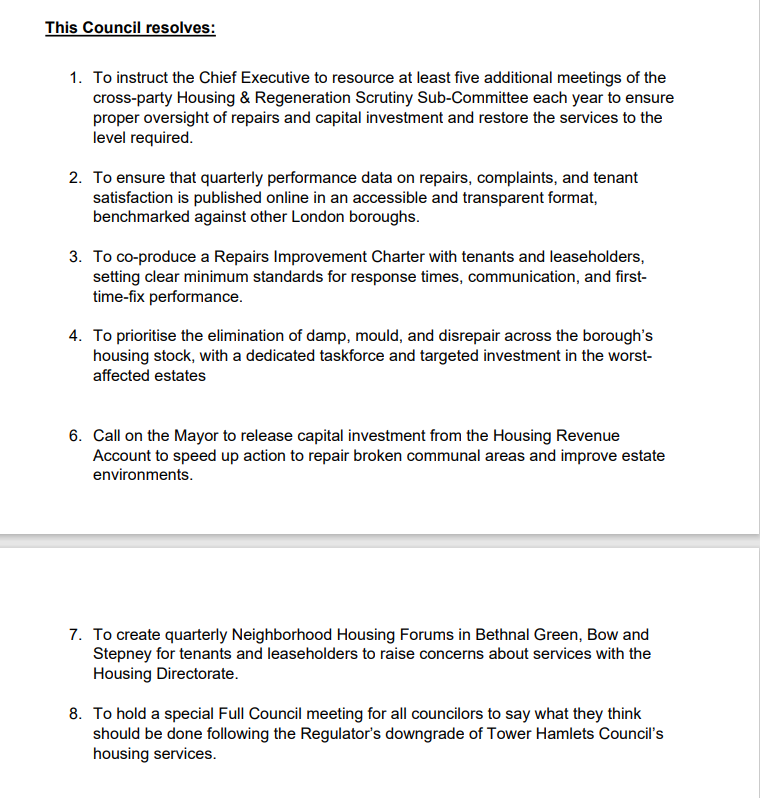 This Council resolves:

1. To instruct the Chief Executive to resource at least five additional meetings of the cross-party Housing & Regeneration Scrutiny Sub-Committee each year to ensure proper oversight of repairs and capital investment and restore the services to the level required.

2. To ensure that quarterly performance data on repairs, complaints, and tenant satisfaction is published online in an accessible and transparent format, benchmarked against other London boroughs.

3. To co-produce a Repairs Improvement Charter with tenants and leaseholders, setting clear minimum standards for response times, communication, and first-time-fix performance.

4. To prioritise the elimination of damp, mould, and disrepair across the borough's housing stock, with a dedicated taskforce and targeted investment in the worst-affected estates

6. Call on the Mayor to release capital investment from the Housing Revenue Account to speed up action to repair broken communal areas and improve estate environments.

7. To create quarterly Neighborhood Housing Forums in Bethnal Green, Bow and Stepney for tenants and leaseholders to raise concerns about services with the Housing Directorate.

8. To hold a special Full Council meeting for all councilors to say what they think should be done following the Regulator's downgrade of Tower Hamlets Council's housing services.